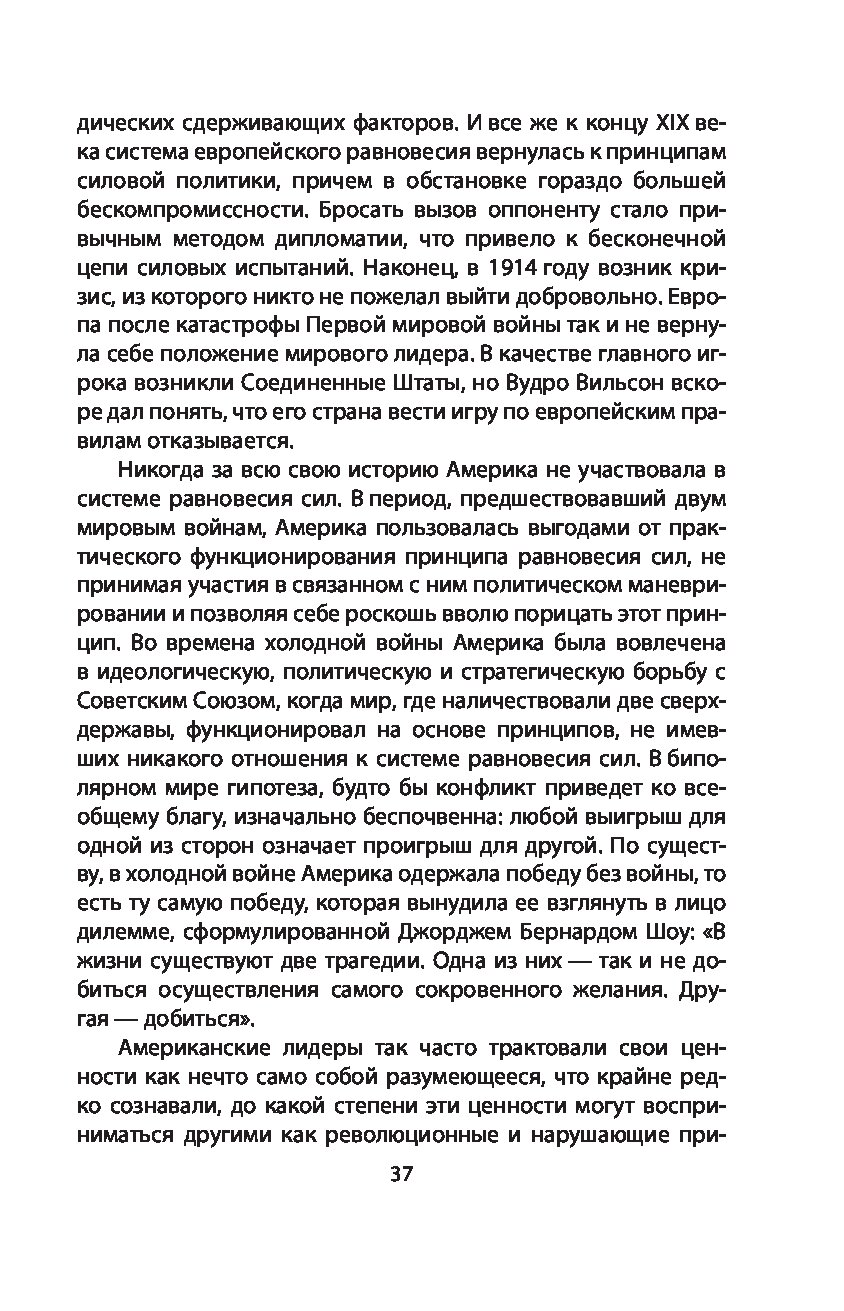 дических сдерживающих факторов. И все же к концу XIX века система европейского равновесия вернулась к принципам силовой политики, причем в обстановке гораздо большей бескомпромиссности. Бросать вызов оппоненту стало привычным методом дипломатии, что привело к бесконечной цепи силовых испытаний. Наконец, в 1914 году возник кризис, из которого никто не пожелал выйти добровольно. Европа после катастрофы Первой мировой войны так и не вернула себе положение мирового лидера. В качестве главного игрока возникли Соединенные Штаты, но Вудро Вильсон вскоре дал понять, что его страна вести игру по европейским правилам отказывается.

Никогда за всю свою историю Америка не участвовала в системе равновесия сил. В период, предшествовавший двум мировым войнам, Америка пользовалась выгодами от практического функционирования принципа равновесия сил, не принимая участия в связанном с ним политическом маневрировании и позволяя себе роскошь вволю порицать этот принцип. Во времена холодной войны Америка была вовлечена в идеологическую, политическую и стратегическую борьбу с Советским Союзом, когда мир, где наличествовали две сверхдержавы, функционировал на основе принципов, не имевших никакого отношения к системе равновесия сил. В биполярном мире гипотеза, будто бы конфликт приведет ко всеобщему благу, изначально беспочвенна: любой выигрыш для одной из сторон означает проигрыш для другой. По существу, в холодной войне Америка одержала победу без войны, то есть ту самую победу, которая вынудила ее взглянуть в лицо дилемме, сформулированной Джорджем Бернардом Шоу: «В жизни существуют две трагедии. Одна из них — так и не добиться осуществления самого сокровенного желания. Другая — добиться».

Американские лидеры так часто трактовали свои ценности как нечто само собой разумеющееся, что крайне редко сознавали, до какой степени эти ценности могут восприниматься другими как революционные и нарушающие при-

37